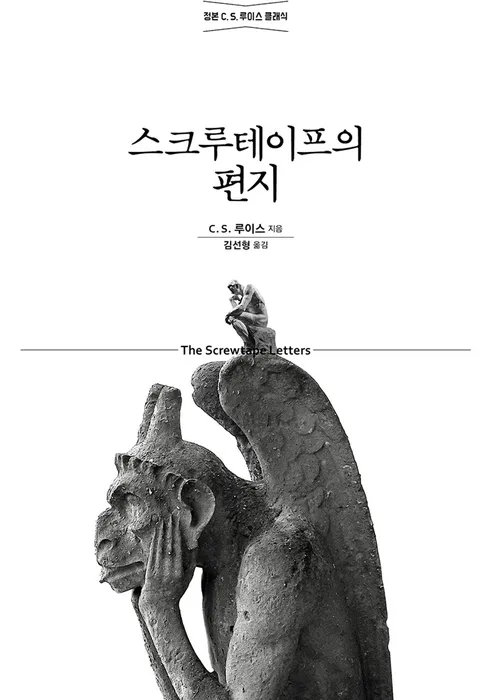 정본 C. S. 루이스 클래식

스크루테이프의
편지

C. S. 루이스 지음
김선형 옮김

The Screwtape Letters